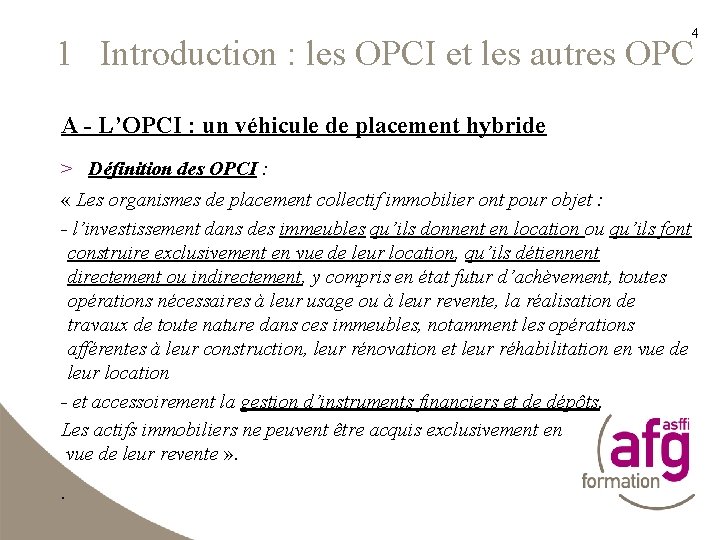 4

1 Introduction : les OPCI et les autres OPC

A - L'OPCI : un véhicule de placement hybride

> Définition des OPCI :

« Les organismes de placement collectif immobilier ont pour objet :

- l'investissement dans des immeubles qu'ils donnent en location ou qu'ils font construire exclusivement en vue de leur location, qu'ils détiennent directement ou indirectement, y compris en état futur d'achèvement, toutes opérations nécessaires à leur usage ou à leur revente, la réalisation de travaux de toute nature dans ces immeubles, notamment les opérations afférentes à leur construction, leur rénovation et leur réhabilitation en vue de leur location

- et accessoirement la gestion d'instruments financiers et de dépôts.

Les actifs immobiliers ne peuvent être acquis exclusivement en vue de leur revente ».

.

asffi
afg
formation